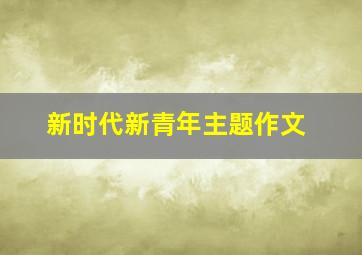 新时代新青年主题作文